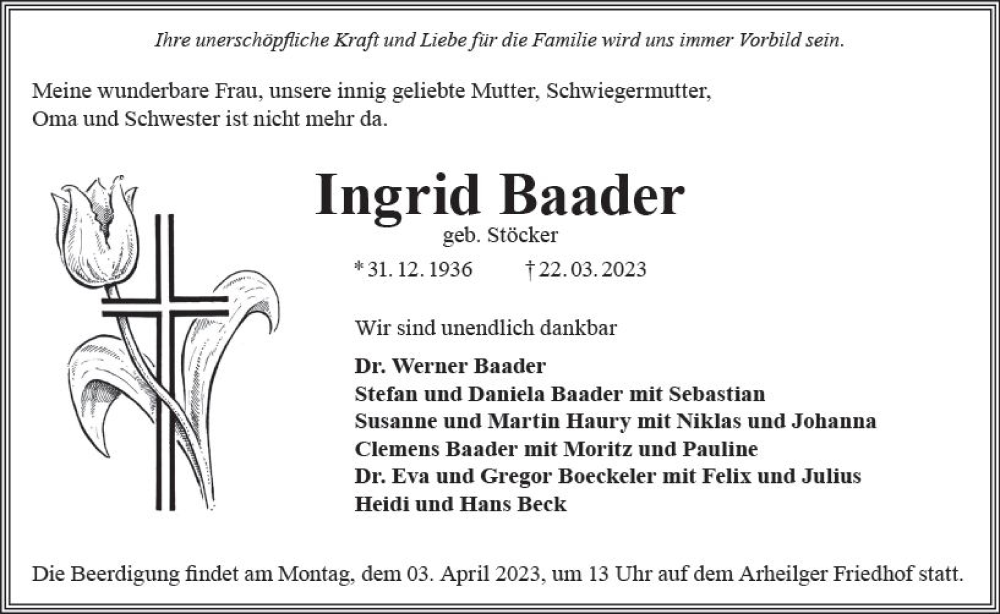 Ihre unerschöpfliche Kraft und Liebe für die Familie wird uns immer Vorbild sein.

Meine wunderbare Frau, unsere innig geliebte Mutter, Schwiegermutter,
Oma und Schwester ist nicht mehr da.

Ingrid Baader

geb. Stöcker

* 31. 12. 1936 † 22. 03. 2023

Wir sind unendlich dankbar

Dr. Werner Baader
Stefan und Daniela Baader mit Sebastian
Susanne und Martin Haury mit Niklas und Johanna
Clemens Baader mit Moritz und Pauline
Dr. Eva und Gregor Boeckeler mit Felix und Julius
Heidi und Hans Beck

Die Beerdigung findet am Montag, dem 03. April 2023, um 13 Uhr auf dem Arheilger Friedhof statt.